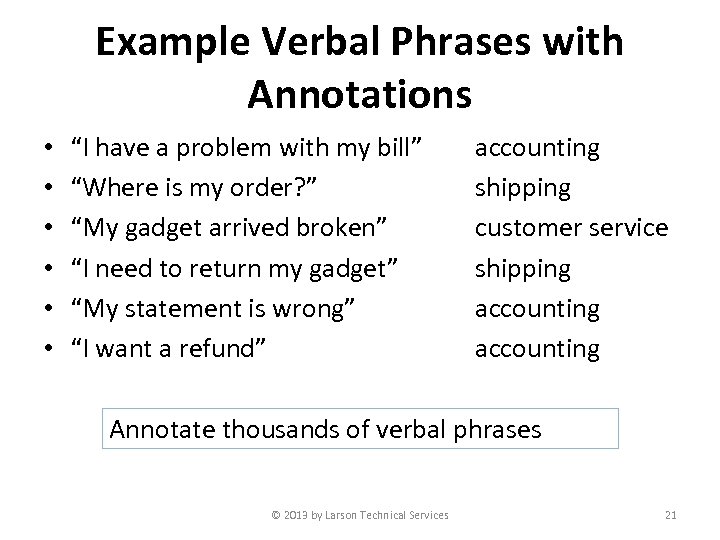 Example Verbal Phrases with Annotations

• “I have a problem with my bill” accounting
• “Where is my order?” shipping
• “My gadget arrived broken” customer service
• “I need to return my gadget” shipping
• “My statement is wrong” accounting
• “I want a refund” accounting

Annotate thousands of verbal phrases

© 2013 by Larson Technical Services

21